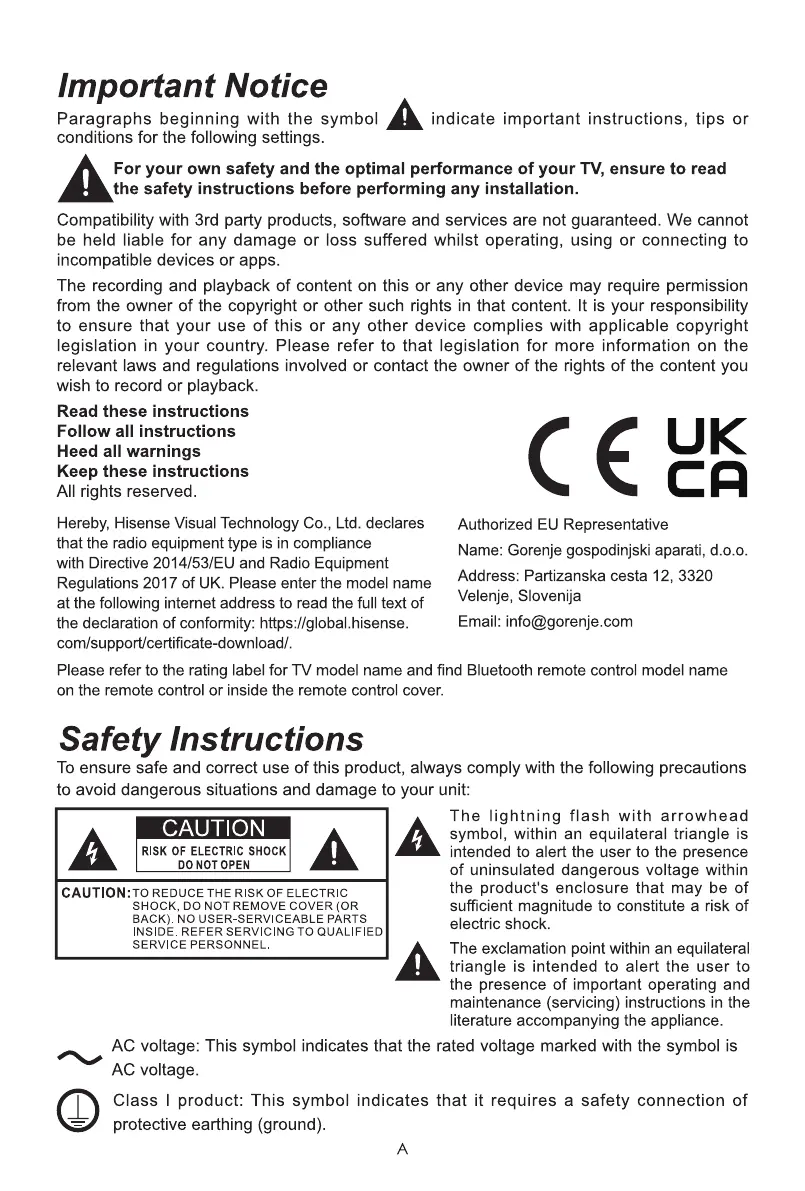 Important Notice

Paragraphs beginning with the symbol indicate important instructions, tips or conditions for the following settings.

For your own safety and the optimal performance of your TV, ensure to read the safety instructions before performing any installation.

Compatibility with 3rd party products, software and services are not guaranteed. We cannot be held liable for any damage or loss suffered whilst operating, using or connecting to incompatible devices or apps.

The recording and playback of content on this or any other device may require permission from the owner of the copyright or other such rights in that content. It is your responsibility to ensure that your use of this or any other device complies with applicable copyright legislation in your country. Please refer to that legislation for more information on the relevant laws and regulations involved or contact the owner of the rights of the content you wish to record or playback.

Read these instructions
Follow all instructions
Heed all warnings
Keep these instructions
All rights reserved.

CE UK CA

Hereby, Hisense Visual Technology Co., Ltd. declares that the radio equipment type is in compliance with Directive 2014/53/EU and Radio Equipment Regulations 2017 of UK. Please enter the model name at the following internet address to read the full text of the declaration of conformity: https://global.hisense.com/support/certificate-download/.

Authorized EU Representative
Name: Gorenje gospodinjski aparati, d.o.o.
Address: Partizanska cesta 12, 3320 Velenje, Slovenija
Email: info@gorenje.com

Please refer to the rating label for TV model name and find Bluetooth remote control model name on the remote control or inside the remote control cover.

Safety Instructions

To ensure safe and correct use of this product, always comply with the following precautions to avoid dangerous situations and damage to your unit:

CAUTION
RISK OF ELECTRIC SHOCK
DO NOT OPEN

CAUTION: TO REDUCE THE RISK OF ELECTRIC SHOCK, DO NOT REMOVE COVER (OR BACK). NO USER-SERVICEABLE PARTS INSIDE. REFER SERVICING TO QUALIFIED SERVICE PERSONNEL.

The lightning flash with arrowhead symbol, within an equilateral triangle is intended to alert the user to the presence of uninsulated dangerous voltage within the product's enclosure that may be of sufficient magnitude to constitute a risk of electric shock.

The exclamation point within an equilateral triangle is intended to alert the user to the presence of important operating and maintenance (servicing) instructions in the literature accompanying the appliance.

AC voltage: This symbol indicates that the rated voltage marked with the symbol is AC voltage.

Class I product: This symbol indicates that it requires a safety connection of protective earthing (ground).

A